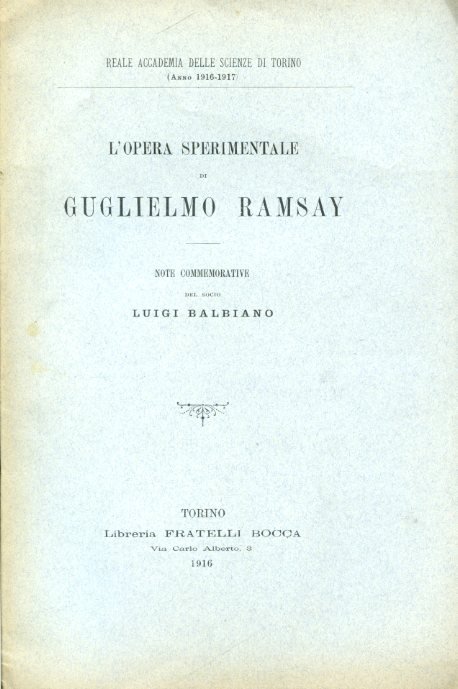 REALE ACCADEMIA DELLE SCIENZE DI TORINO
(Anno 1916-1917)

L'OPERA SPERIMENTALE

DI

GUGLIELMO RAMSAY

NOTE COMMEMORATIVE

DEL SOCIO

LUIGI BALBIANO

TORINO
Libreria FRATELLI BOCCA
Via Carlo Alberto, 3
1916